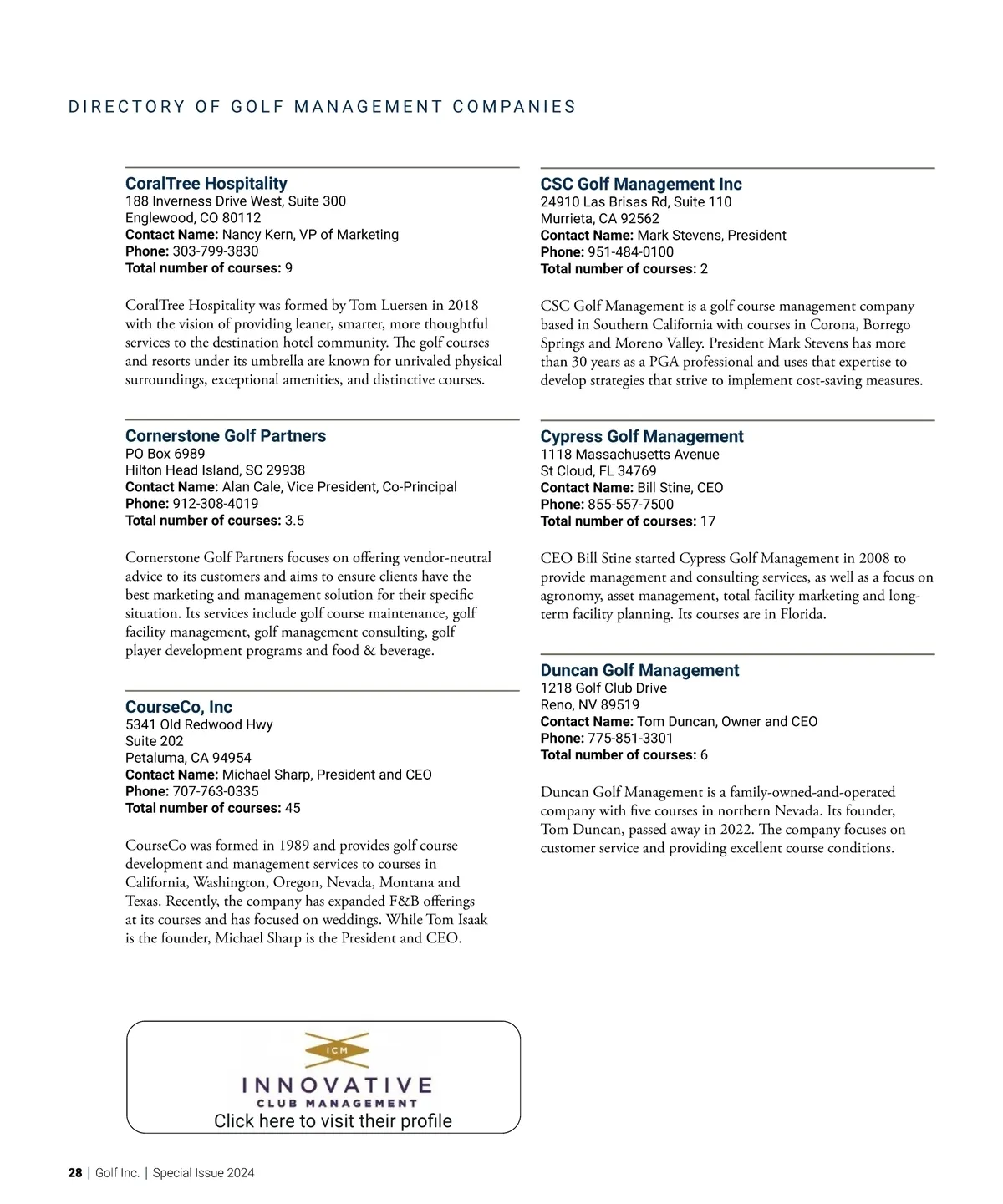 DIRECTORY OF GOLF MANAGEMENT COMPANIES

CoralTree Hospitality
188 Inverness Drive West, Suite 300
Englewood, CO 80112
Contact Name: Nancy Kern, VP of Marketing
Phone: 303-799-3830
Total number of courses: 9

CoralTree Hospitality was formed by Tom Luersen in 2018 with the vision of providing leaner, smarter, more thoughtful services to the destination hotel community. The golf courses and resorts under its umbrella are known for unrivaled physical surroundings, exceptional amenities, and distinctive courses.

Cornerstone Golf Partners
PO Box 6989
Hilton Head Island, SC 29938
Contact Name: Alan Cale, Vice President, Co-Principal
Phone: 912-308-4019
Total number of courses: 3.5

Cornerstone Golf Partners focuses on offering vendor-neutral advice to its customers and aims to ensure clients have the best marketing and management solution for their specific situation. Its services include golf course maintenance, golf facility management, golf management consulting, golf player development programs and food & beverage.

CourseCo, Inc
5341 Old Redwood Hwy
Suite 202
Petaluma, CA 94954
Contact Name: Michael Sharp, President and CEO
Phone: 707-763-0335
Total number of courses: 45

CourseCo was formed in 1989 and provides golf course development and management services to courses in California, Washington, Oregon, Nevada, Montana and Texas. Recently, the company has expanded F&B offerings at its courses and has focused on weddings. While Tom Isaak is the founder, Michael Sharp is the President and CEO.

ICM
INNOVATIVE
CLUB MANAGEMENT
Click here to visit their profile

CSC Golf Management Inc
24910 Las Brisas Rd, Suite 110
Murrieta, CA 92562
Contact Name: Mark Stevens, President
Phone: 951-484-0100
Total number of courses: 2

CSC Golf Management is a golf course management company based in Southern California with courses in Corona, Borrego Springs and Moreno Valley. President Mark Stevens has more than 30 years as a PGA professional and uses that expertise to develop strategies that strive to implement cost-saving measures.

Cypress Golf Management
1118 Massachusetts Avenue
St Cloud, FL 34769
Contact Name: Bill Stine, CEO
Phone: 855-557-7500
Total number of courses: 17

CEO Bill Stine started Cypress Golf Management in 2008 to provide management and consulting services, as well as a focus on agronomy, asset management, total facility marketing and long-term facility planning. Its courses are in Florida.

Duncan Golf Management
1218 Golf Club Drive
Reno, NV 89519
Contact Name: Tom Duncan, Owner and CEO
Phone: 775-851-3301
Total number of courses: 6

Duncan Golf Management is a family-owned-and-operated company with five courses in northern Nevada. Its founder, Tom Duncan, passed away in 2022. The company focuses on customer service and providing excellent course conditions.

28 | Golf Inc. | Special Issue 2024